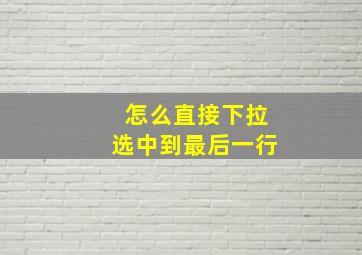 怎么直接下拉
选中到最后一行